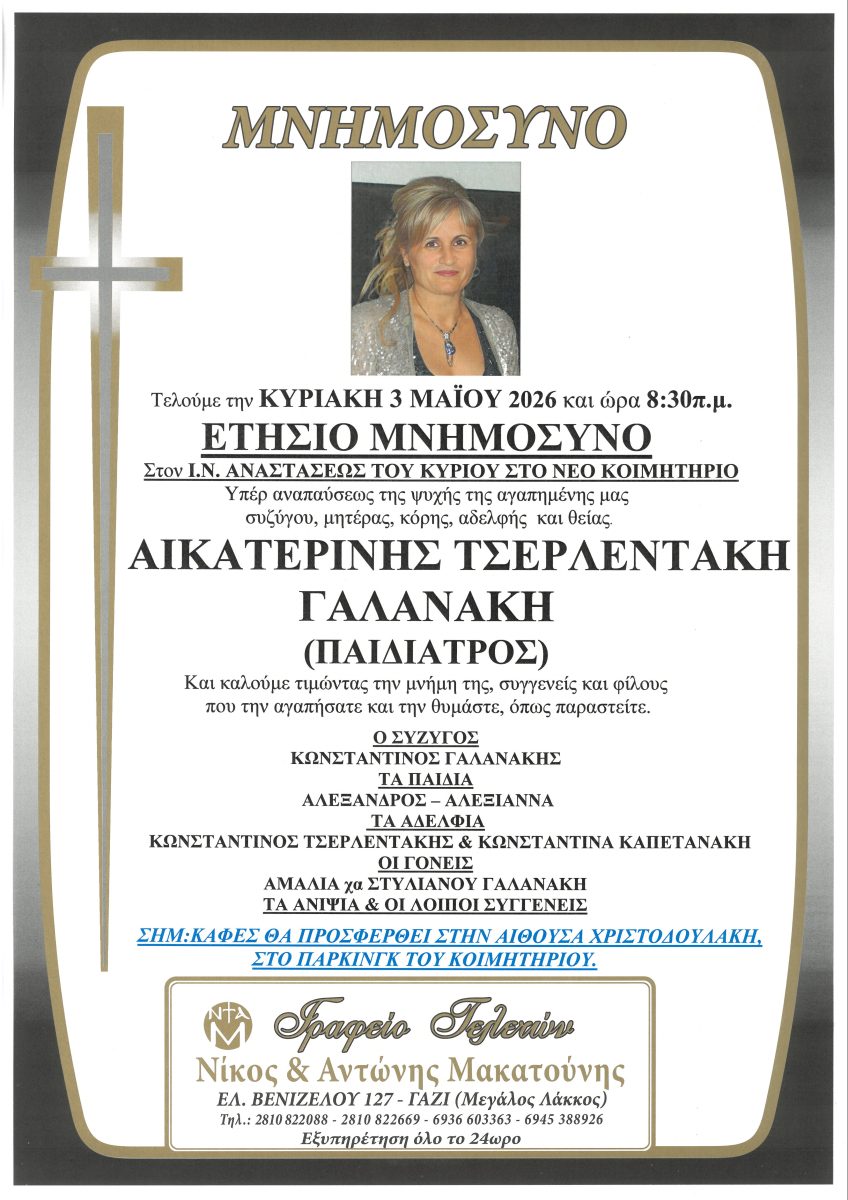 ΜΝΗΜΟΣΥΝΟ

Τελούμε την ΚΥΡΙΑΚΗ 3 ΜΑΪΟΥ 2026 και ώρα 8:30π.μ.

ΕΤΗΣΙΟ ΜΝΗΜΟΣΥΝΟ

Στον Ι.Ν. ΑΝΑΣΤΑΣΕΩΣ ΤΟΥ ΚΥΡΙΟΥ ΣΤΟ ΝΕΟ ΚΟΙΜΗΤΗΡΙΟ

Υπέρ αναπαύσεως της ψυχής της αγαπημένης μας συζύγου, μητέρας, κόρης, αδελφής και θείας.

ΑΙΚΑΤΕΡΙΝΗΣ ΤΣΕΡΛΕΝΤΑΚΗ ΓΑΛΑΝΑΚΗ

(ΠΑΙΔΙΑΤΡΟΣ)

Και καλούμε τιμώντας την μνήμη της, συγγενείς και φίλους που την αγαπήσατε και την θυμάστε, όπως παραστείτε.

Ο ΣΥΖΥΓΟΣ
ΚΩΝΣΤΑΝΤΙΝΟΣ ΓΑΛΑΝΑΚΗΣ
ΤΑ ΠΑΙΔΙΑ
ΑΛΕΞΑΝΔΡΟΣ – ΑΛΕΞΙΑΝΝΑ
ΤΑ ΑΔΕΛΦΙΑ
ΚΩΝΣΤΑΝΤΙΝΟΣ ΤΣΕΡΛΕΝΤΑΚΗΣ & ΚΩΝΣΤΑΝΤΙΝΑ ΚΑΠΕΤΑΝΑΚΗ
ΟΙ ΓΟΝΕΙΣ
ΑΜΑΛΙΑ χα ΣΤΥΛΙΑΝΟΥ ΓΑΛΑΝΑΚΗ
ΤΑ ΑΝΙΨΙΑ & ΟΙ ΛΟΙΠΟΙ ΣΥΓΓΕΝΕΙΣ

ΣΗΜ:ΚΑΦΕΣ ΘΑ ΠΡΟΣΦΕΡΘΕΙ ΣΤΗΝ ΑΙΘΟΥΣΑ ΧΡΙΣΤΟΔΟΥΛΑΚΗ, ΣΤΟ ΠΑΡΚΙΝΓΚ ΤΟΥ ΚΟΙΜΗΤΗΡΙΟΥ.

ΝΑΜ
Γραφείο Τελετών
Νίκος & Αντώνης Μακατούνης
ΕΛ. ΒΕΝΙΖΕΛΟΥ 127 - ΓΑΖΙ (Μεγάλος Λάκκος)
Τηλ.: 2810 822088 - 2810 822669 - 6936 603363 - 6945 388926
Εξυπηρέτηση όλο το 24ωρο